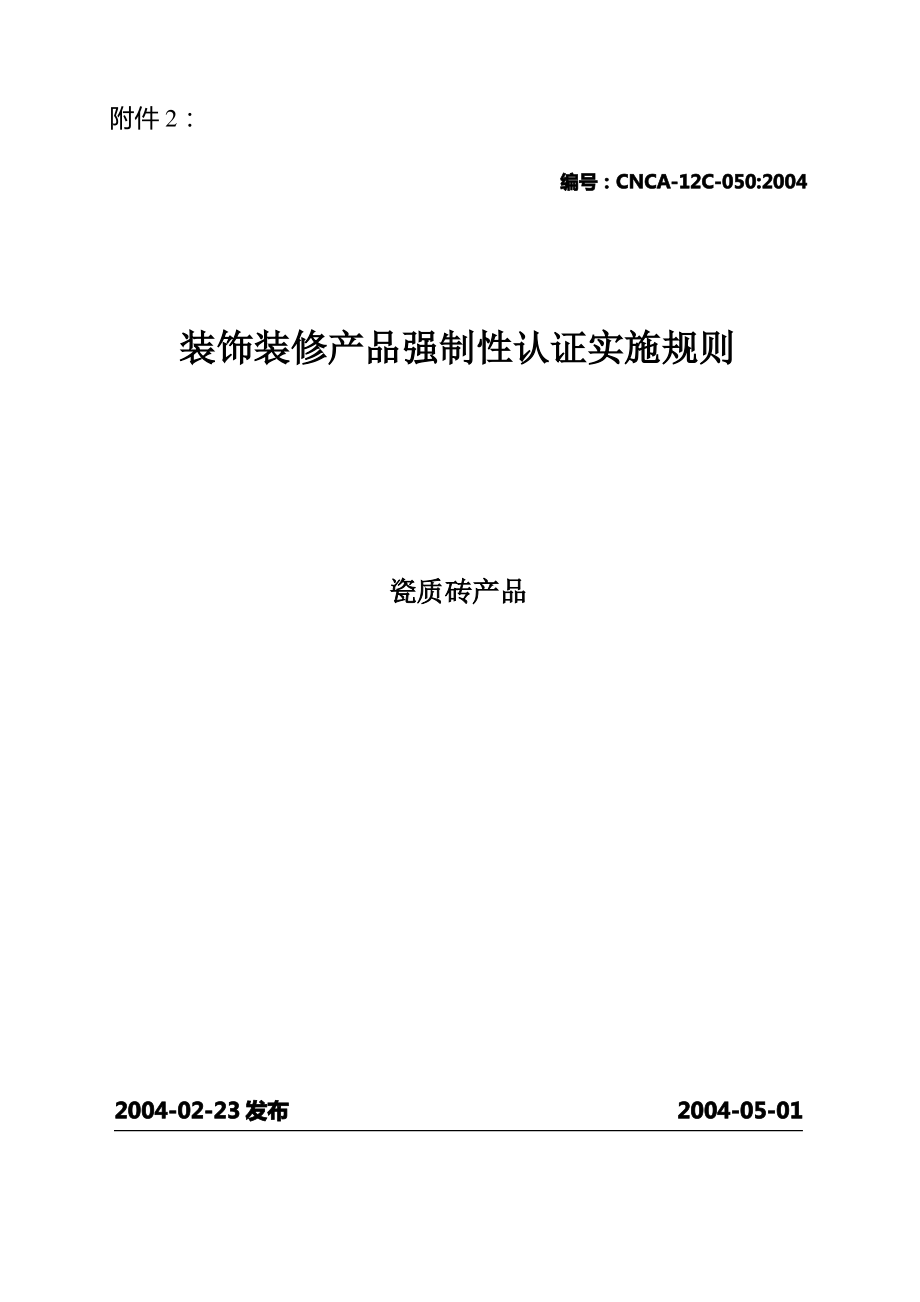 附件 2：

编号：CNCA-12C-050:2004

装饰装修产品强制性认证实施规则

瓷质砖产品

2004-02-23 发布

2004-05-01